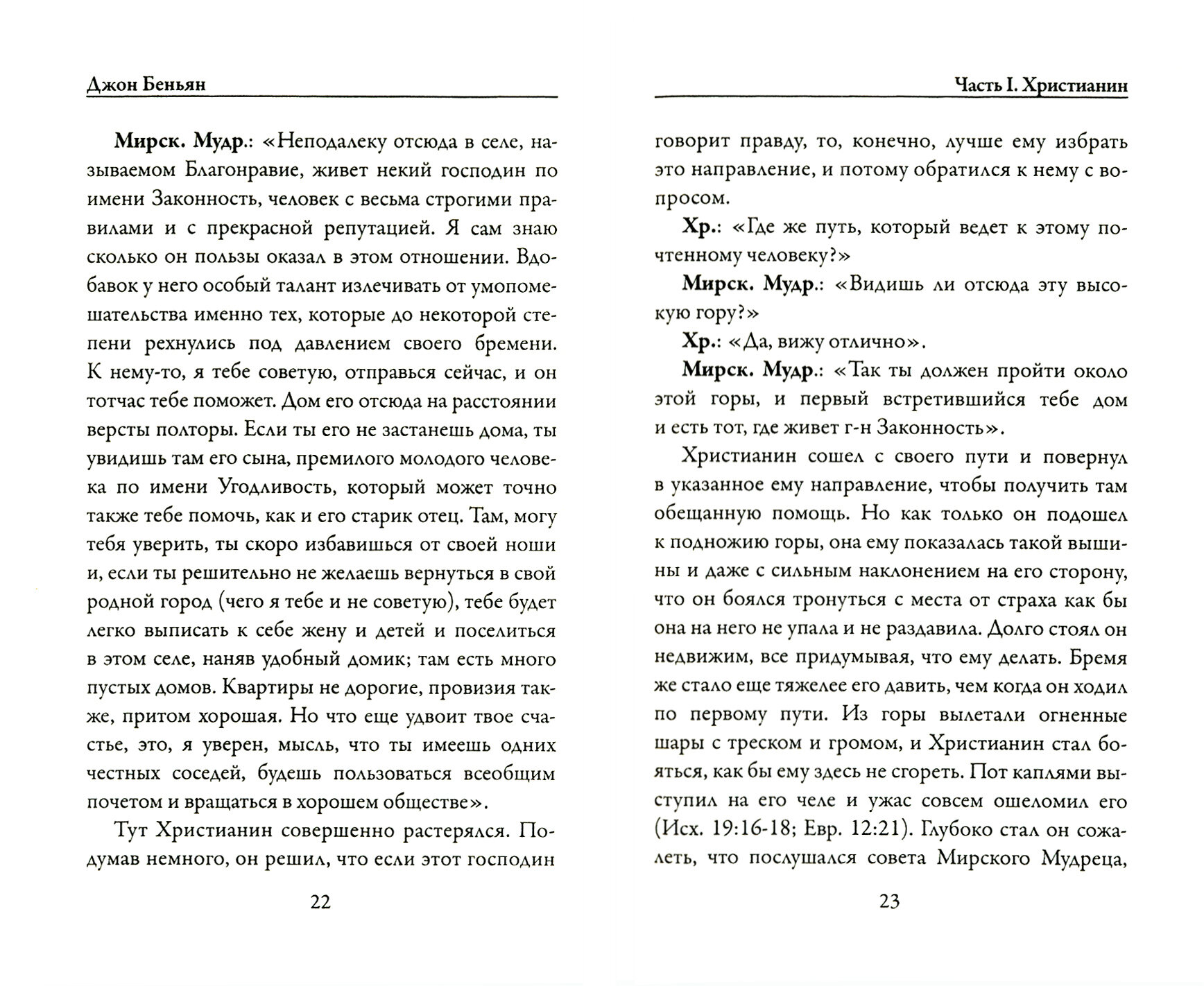 Джон Беньян

Мирск. Мудр.: «Неподалеку отсюда в селе, называемом Благонравие, живет некий господин по имени Законность, человек с весьма строгими правилами и с прекрасной репутацией. Я сам знаю сколько он пользы оказал в этом отношении. Вдобавок у него особый талант излечивать от умопомешательства именно тех, которые до некоторой степени рехнулись под давлением своего бремени. К нему-то, я тебе советую, отправься сейчас, и он тотчас тебе поможет. Дом его отсюда на расстоянии версты полторы. Если ты его не застанешь дома, ты увидишь там его сына, премилого молодого человека по имени Угодливость, который может точно также тебе помочь, как и его старик отец. Там, могу тебя уверить, ты скоро избавишься от своей ноши и, если ты решительно не желаешь вернуться в свой родной город (чего я тебе и не советую), тебе будет легко выписать к себе жену и детей и поселиться в этом селе, наняв удобный домик; там есть много пустых домов. Квартиры не дорогие, провизия также, притом хорошая. Но что еще удвоит твое счастье, это, я уверен, мысль, что ты имеешь одних честных соседей, будешь пользоваться всеобщим почетом и вращаться в хорошем обществе».

Тут Христианин совершенно растерялся. Подумав немного, он решил, что если этот господин

22

Часть I. Христианин

говорит правду, то, конечно, лучше ему избрать это направление, и потому обратился к нему с вопросом.

Хр.: «Где же путь, который ведет к этому почтенному человеку?»

Мирск. Мудр.: «Видишь ли отсюда эту высокую гору?»

Хр.: «Да, вижу отлично».

Мирск. Мудр.: «Так ты должен пройти около этой горы, и первый встретившийся тебе дом и есть тот, где живет г-н Законность».

Христианин сошел с своего пути и повернул в указанное ему направление, чтобы получить там обещанную помощь. Но как только он подошел к подножию горы, она ему показалась такой вышины и даже с сильным наклонением на его сторону, что он боялся тронуться с места от страха как бы она на него не упала и не раздавила. Долго стоял он недвижим, все придумывая, что ему делать. Бремя же стало еще тяжелее его давить, чем когда он ходил по первому пути. Из горы вылетали огненные шары с треском и громом, и Христианин стал бояться, как бы ему здесь не сгореть. Пот каплями выступил на его челе и ужас совсем ошеломил его (Исх. 19:16-18; Евр. 12:21). Глубоко стал он сожалеть, что послушался совета Мирского Мудреца,

23